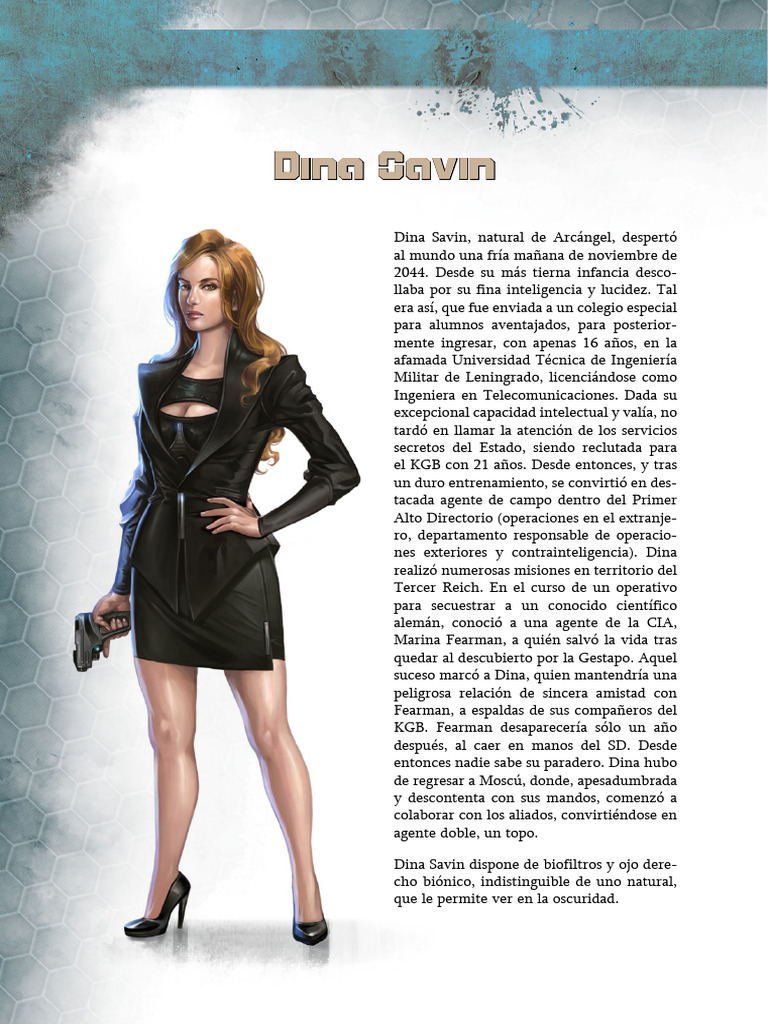 Dina Savin

Dina Savin, natural de Arcángel, despertó al mundo una fría mañana de noviembre de 2044. Desde su más tierna infancia descollaba por su fina inteligencia y lucidez. Tal era así, que fue enviada a un colegio especial para alumnos aventajados, para posteriormente ingresar, con apenas 16 años, en la afamada Universidad Técnica de Ingeniería Militar de Leningrado, licenciándose como Ingeniera en Telecomunicaciones. Dada su excepcional capacidad intelectual y valía, no tardó en llamar la atención de los servicios secretos del Estado, siendo reclutada para el KGB con 21 años. Desde entonces, y tras un duro entrenamiento, se convirtió en destacada agente de campo dentro del Primer Alto Directorio (operaciones en el extranjero, departamento responsable de operaciones exteriores y contrainteligencia). Dina realizó numerosas misiones en territorio del Tercer Reich. En el curso de un operativo para secuestrar a un conocido científico alemán, conoció a una agente de la CIA, Marina Fearman, a quién salvó la vida tras quedar al descubierto por la Gestapo. Aquel suceso marcó a Dina, quien mantendría una peligrosa relación de sincera amistad con Fearman, a espaldas de sus compañeros del KGB. Fearman desaparecería sólo un año después, al caer en manos del SD. Desde entonces nadie sabe su paradero. Dina hubo de regresar a Moscú, donde, apesadumbrada y descontenta con sus mandos, comenzó a colaborar con los aliados, convirtiéndose en agente doble, un topo.

Dina Savin dispone de biofiltros y ojo derecho biónico, indistinguible de uno natural, que le permite ver en la oscuridad.